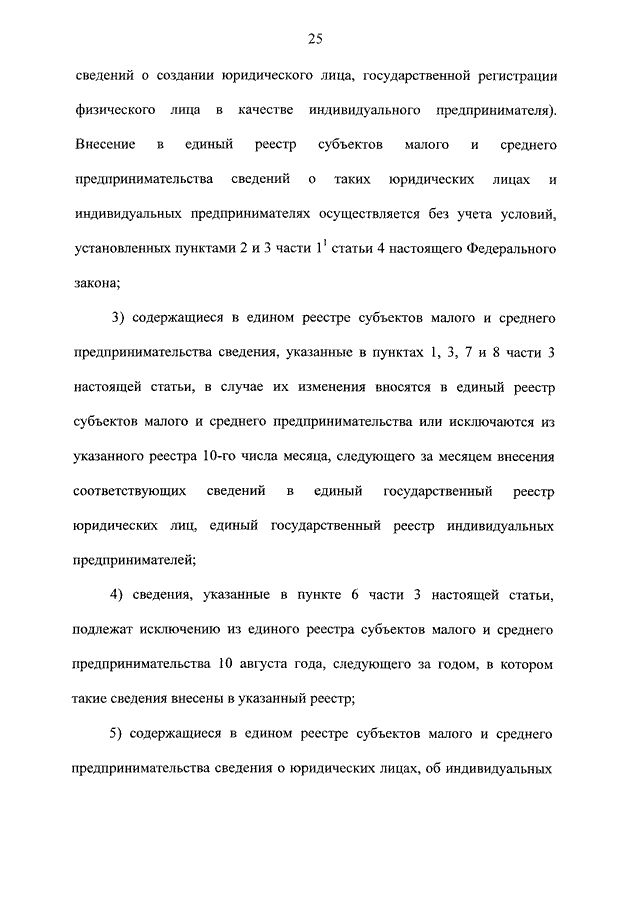 25

сведений о создании юридического лица, государственной регистрации физического лица в качестве индивидуального предпринимателя). Внесение в единый реестр субъектов малого и среднего предпринимательства сведений о таких юридических лицах и индивидуальных предпринимателях осуществляется без учета условий, установленных пунктами 2 и 3 части $1^1$ статьи 4 настоящего Федерального закона;

3) содержащиеся в едином реестре субъектов малого и среднего предпринимательства сведения, указанные в пунктах 1, 3, 7 и 8 части 3 настоящей статьи, в случае их изменения вносятся в единый реестр субъектов малого и среднего предпринимательства или исключаются из указанного реестра 10-го числа месяца, следующего за месяцем внесения соответствующих сведений в единый государственный реестр юридических лиц, единый государственный реестр индивидуальных предпринимателей;

4) сведения, указанные в пункте 6 части 3 настоящей статьи, подлежат исключению из единого реестра субъектов малого и среднего предпринимательства 10 августа года, следующего за годом, в котором такие сведения внесены в указанный реестр;

5) содержащиеся в едином реестре субъектов малого и среднего предпринимательства сведения о юридических лицах, об индивидуальных